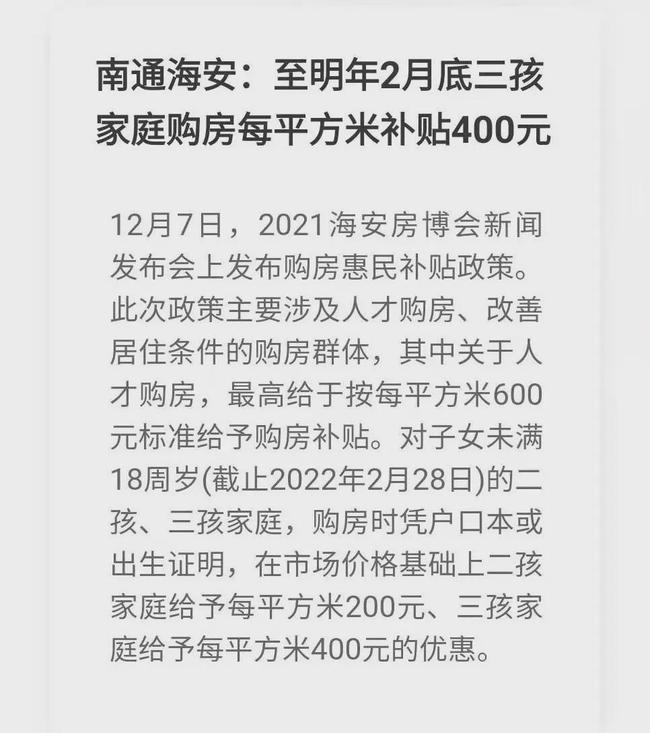 南通海安：至明年2月底三孩家庭购房每平方米补贴400元

12月7日，2021海安房博会新闻发布会上发布购房惠民补贴政策。此次政策主要涉及人才购房、改善居住条件的购房群体，其中关于人才购房，最高给于按每平方米600元标准给予购房补贴。对子女未满18周岁(截止2022年2月28日)的二孩、三孩家庭，购房时凭户口本或出生证明，在市场价格基础上二孩家庭给予每平方米200元、三孩家庭给予每平方米400元的优惠。